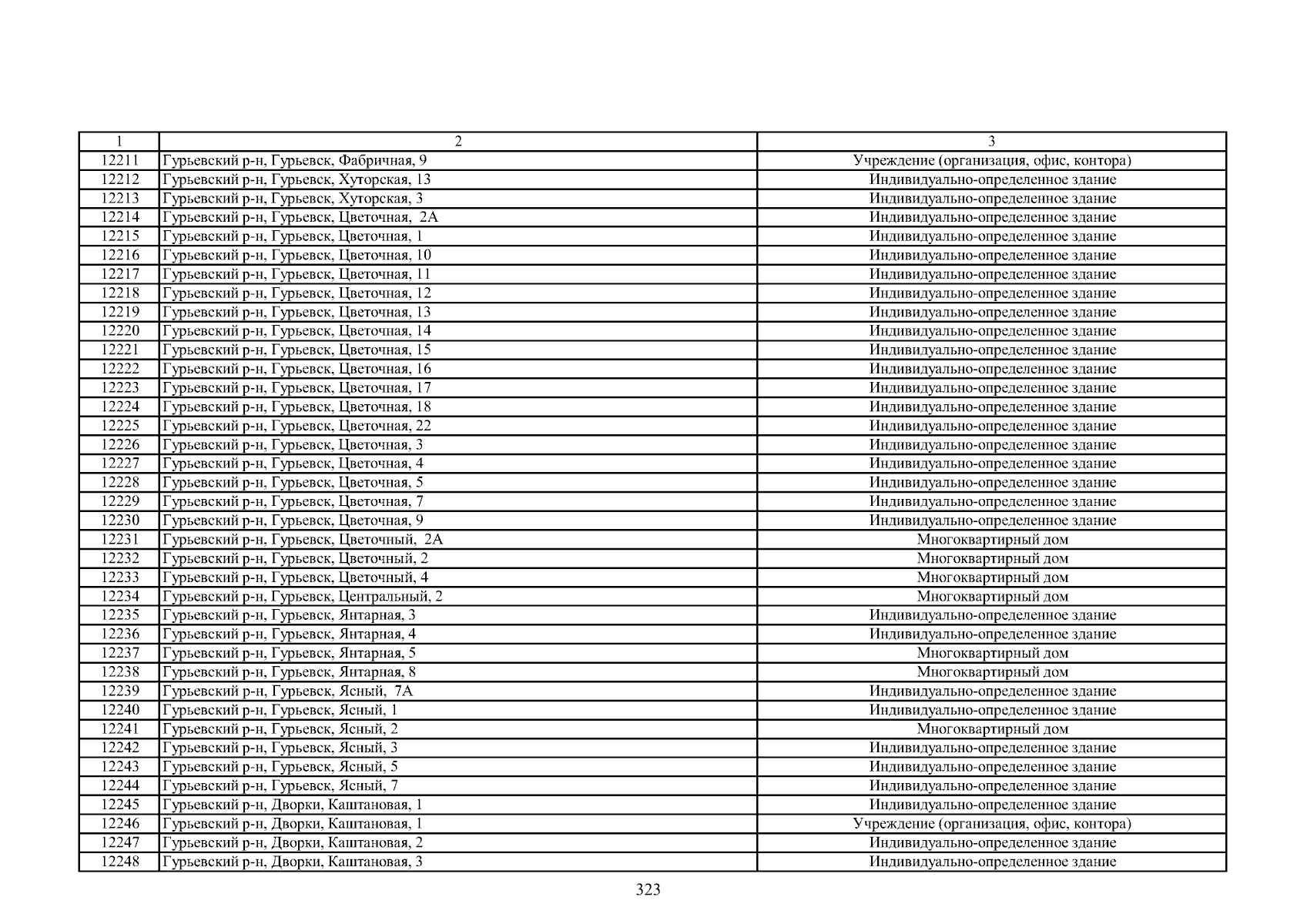 | 1 | 2 | 3 |
|---|---|---|
| 12211 | Гурьевский р-н, Гурьевск, Фабричная, 9 | Учреждение (организация, офис, контора) |
| 12212 | Гурьевский р-н, Гурьевск, Хуторская, 13 | Индивидуально-определенное здание |
| 12213 | Гурьевский р-н, Гурьевск, Хуторская, 3 | Индивидуально-определенное здание |
| 12214 | Гурьевский р-н, Гурьевск, Цветочная, 2А | Индивидуально-определенное здание |
| 12215 | Гурьевский р-н, Гурьевск, Цветочная, 1 | Индивидуально-определенное здание |
| 12216 | Гурьевский р-н, Гурьевск, Цветочная, 10 | Индивидуально-определенное здание |
| 12217 | Гурьевский р-н, Гурьевск, Цветочная, 11 | Индивидуально-определенное здание |
| 12218 | Гурьевский р-н, Гурьевск, Цветочная, 12 | Индивидуально-определенное здание |
| 12219 | Гурьевский р-н, Гурьевск, Цветочная, 13 | Индивидуально-определенное здание |
| 12220 | Гурьевский р-н, Гурьевск, Цветочная, 14 | Индивидуально-определенное здание |
| 12221 | Гурьевский р-н, Гурьевск, Цветочная, 15 | Индивидуально-определенное здание |
| 12222 | Гурьевский р-н, Гурьевск, Цветочная, 16 | Индивидуально-определенное здание |
| 12223 | Гурьевский р-н, Гурьевск, Цветочная, 17 | Индивидуально-определенное здание |
| 12224 | Гурьевский р-н, Гурьевск, Цветочная, 18 | Индивидуально-определенное здание |
| 12225 | Гурьевский р-н, Гурьевск, Цветочная, 22 | Индивидуально-определенное здание |
| 12226 | Гурьевский р-н, Гурьевск, Цветочная, 3 | Индивидуально-определенное здание |
| 12227 | Гурьевский р-н, Гурьевск, Цветочная, 4 | Индивидуально-определенное здание |
| 12228 | Гурьевский р-н, Гурьевск, Цветочная, 5 | Индивидуально-определенное здание |
| 12229 | Гурьевский р-н, Гурьевск, Цветочная, 7 | Индивидуально-определенное здание |
| 12230 | Гурьевский р-н, Гурьевск, Цветочная, 9 | Индивидуально-определенное здание |
| 12231 | Гурьевский р-н, Гурьевск, Цветочный, 2А | Многоквартирный дом |
| 12232 | Гурьевский р-н, Гурьевск, Цветочный, 2 | Многоквартирный дом |
| 12233 | Гурьевский р-н, Гурьевск, Цветочный, 4 | Многоквартирный дом |
| 12234 | Гурьевский р-н, Гурьевск, Центральный, 2 | Многоквартирный дом |
| 12235 | Гурьевский р-н, Гурьевск, Янтарная, 3 | Индивидуально-определенное здание |
| 12236 | Гурьевский р-н, Гурьевск, Янтарная, 4 | Индивидуально-определенное здание |
| 12237 | Гурьевский р-н, Гурьевск, Янтарная, 5 | Многоквартирный дом |
| 12238 | Гурьевский р-н, Гурьевск, Янтарная, 8 | Многоквартирный дом |
| 12239 | Гурьевский р-н, Гурьевск, Ясный, 7А | Индивидуально-определенное здание |
| 12240 | Гурьевский р-н, Гурьевск, Ясный, 1 | Индивидуально-определенное здание |
| 12241 | Гурьевский р-н, Гурьевск, Ясный, 2 | Многоквартирный дом |
| 12242 | Гурьевский р-н, Гурьевск, Ясный, 3 | Индивидуально-определенное здание |
| 12243 | Гурьевский р-н, Гурьевск, Ясный, 5 | Индивидуально-определенное здание |
| 12244 | Гурьевский р-н, Гурьевск, Ясный, 7 | Индивидуально-определенное здание |
| 12245 | Гурьевский р-н, Дворки, Каштановая, 1 | Индивидуально-определенное здание |
| 12246 | Гурьевский р-н, Дворки, Каштановая, 1 | Учреждение (организация, офис, контора) |
| 12247 | Гурьевский р-н, Дворки, Каштановая, 2 | Индивидуально-определенное здание |
| 12248 | Гурьевский р-н, Дворки, Каштановая, 3 | Индивидуально-определенное здание |

323